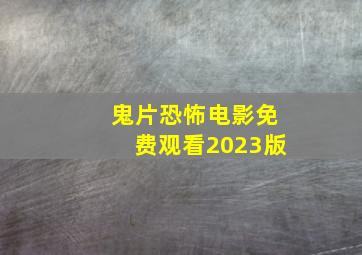 鬼片恐怖电影免费观看2023版